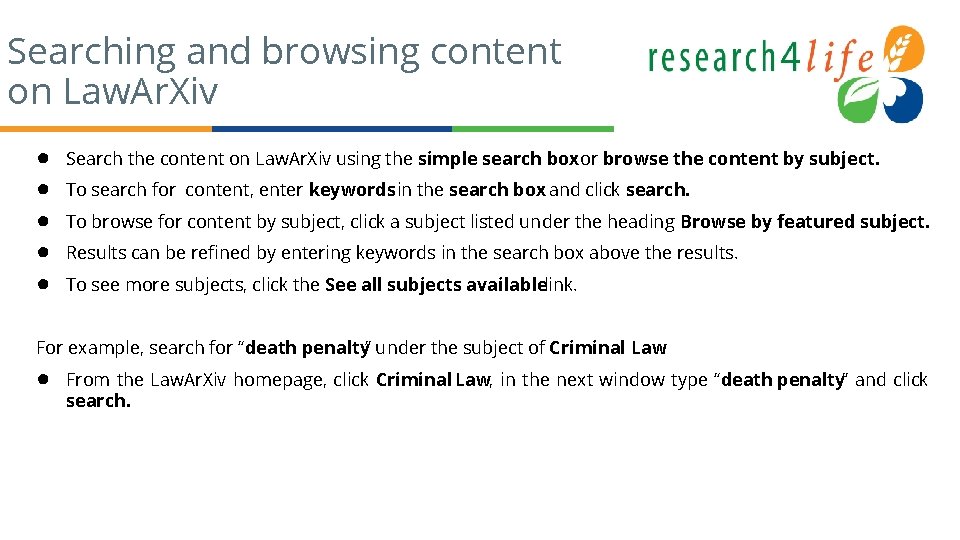 Searching and browsing content on LawArXiv

research4life

• Search the content on LawArXiv using the simple search box or browse the content by subject.
• To search for content, enter keywords in the search box and click search.
• To browse for content by subject, click a subject listed under the heading Browse by featured subject.
• Results can be refined by entering keywords in the search box above the results.
• To see more subjects, click the See all subjects available link.

For example, search for "death penalty" under the subject of Criminal Law

• From the LawArXiv homepage, click Criminal Law, in the next window type "death penalty" and click search.